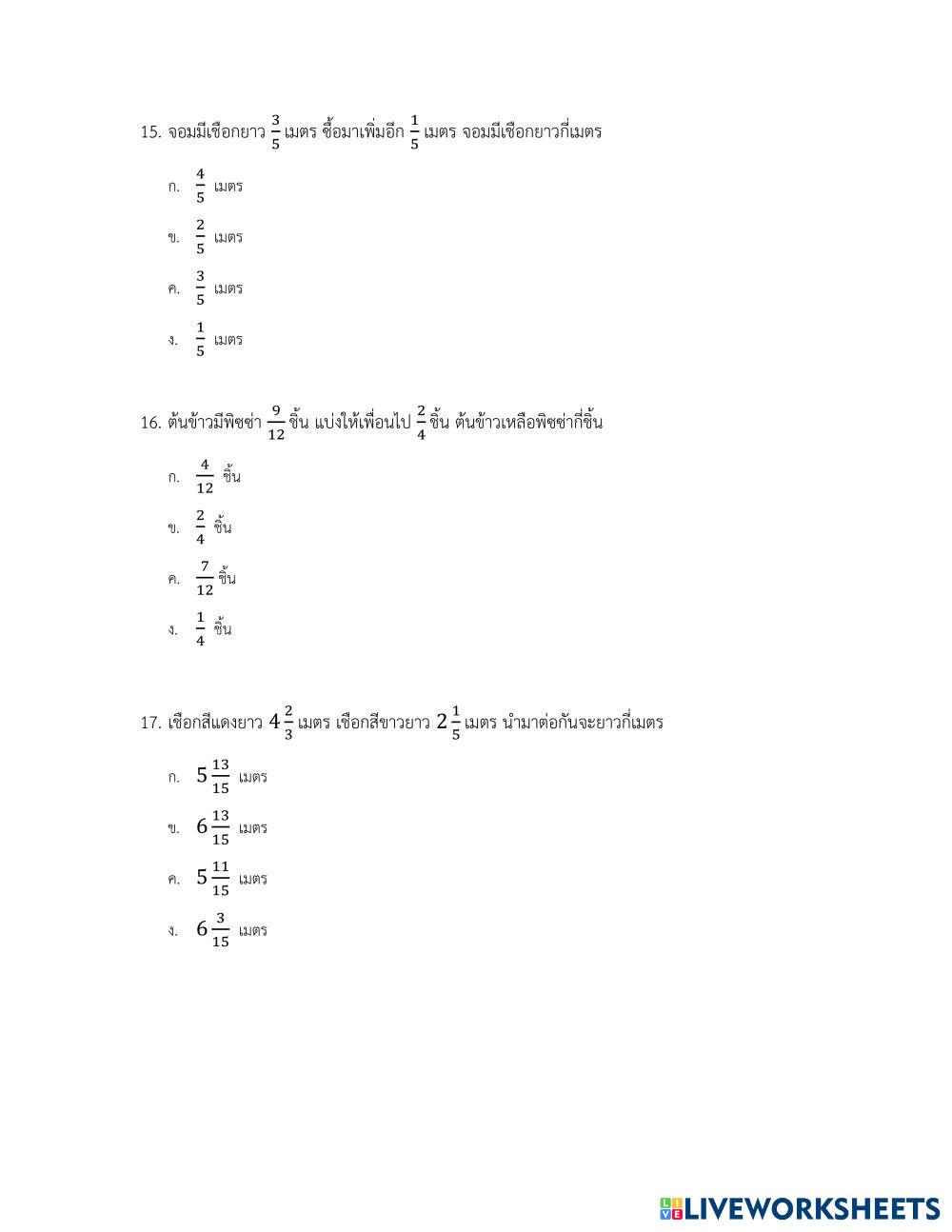 15. จอมมีเชือกยาว $\frac{3}{5}$ เมตร ซื้อมาเพิ่มอีก $\frac{1}{5}$ เมตร จอมมีเชือกยาวกี่เมตร

ก. $\frac{4}{5}$ เมตร

ข. $\frac{2}{5}$ เมตร

ค. $\frac{3}{5}$ เมตร

ง. $\frac{1}{5}$ เมตร

16. ต้นข้าวมีพิซซ่า $\frac{9}{12}$ ชิ้น แบ่งให้เพื่อนไป $\frac{2}{4}$ ชิ้น ต้นข้าวเหลือพิซซ่ากี่ชิ้น

ก. $\frac{4}{12}$ ชิ้น

ข. $\frac{2}{4}$ ชิ้น

ค. $\frac{7}{12}$ ชิ้น

ง. $\frac{1}{4}$ ชิ้น

17. เชือกสีแดงยาว $4\frac{2}{3}$ เมตร เชือกสีขาวยาว $2\frac{1}{5}$ เมตร นำมาต่อกันจะยาวกี่เมตร

ก. $5\frac{13}{15}$ เมตร

ข. $6\frac{13}{15}$ เมตร

ค. $5\frac{11}{15}$ เมตร

ง. $6\frac{3}{15}$ เมตร

LIVEWORKSHEETS